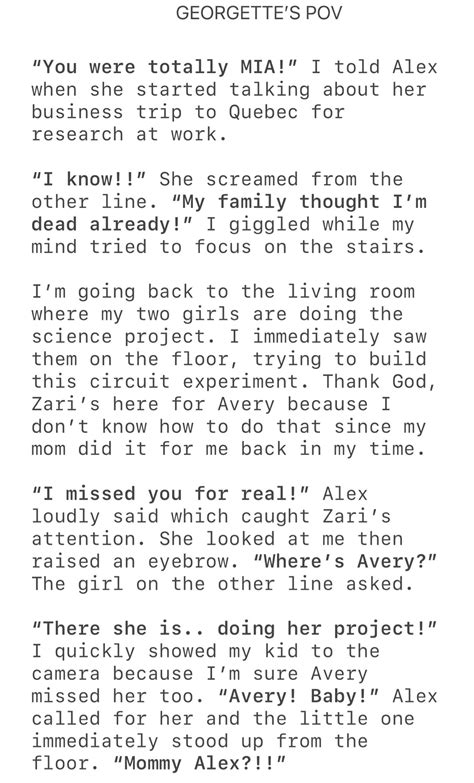 GEORGETTE'S POV

"You were totally MIA!" I told Alex when she started talking about her business trip to Quebec for research at work.

"I know!!" She screamed from the other line. "My family thought I'm dead already!" I giggled while my mind tried to focus on the stairs.

I'm going back to the living room where my two girls are doing the science project. I immediately saw them on the floor, trying to build this circuit experiment. Thank God, Zari's here for Avery because I don't know how to do that since my mom did it for me back in my time.

"I missed you for real!" Alex loudly said which caught Zari's attention. She looked at me then raised an eyebrow. "Where's Avery?" The girl on the other line asked.

"There she is.. doing her project!" I quickly showed my kid to the camera because I'm sure Avery missed her too. "Avery! Baby!" Alex called for her and the little one immediately stood up from the floor. "Mommy Alex?!!"